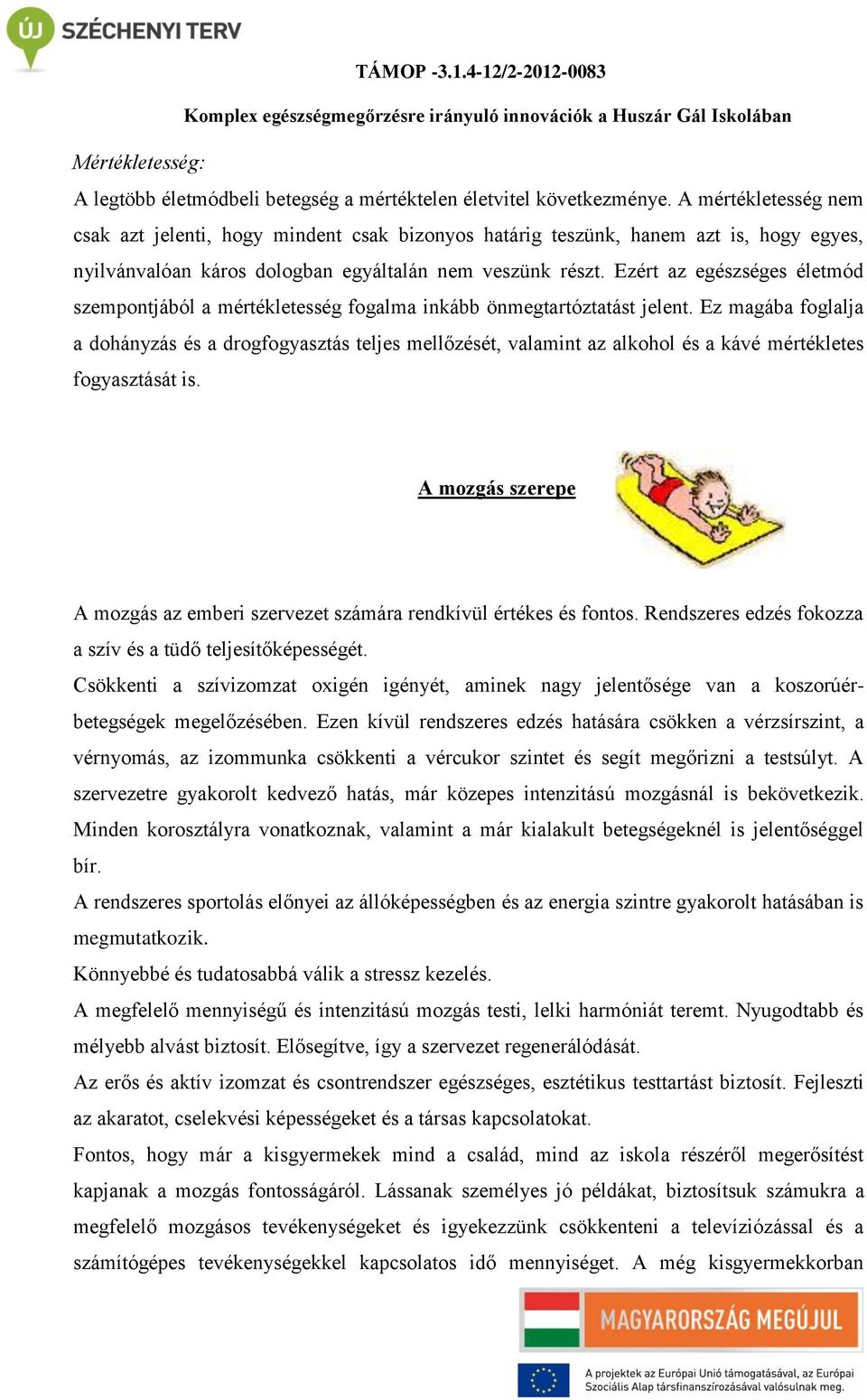 ÚJ SZÉCHENYI TERV

TÁMOP -3.1.4-12/2-2012-0083

Komplex egészségmegőrzésre irányuló innovációk a Huszár Gál Iskolában

Mértékletesség:

A legtöbb életmódbeli betegség a mértéktelen életvitel következménye. A mértékletesség nem csak azt jelenti, hogy mindent csak bizonyos határig teszünk, hanem azt is, hogy egyes, nyilvánvalóan káros dologban egyáltalán nem veszünk részt. Ezért az egészséges életmód szempontjából a mértékletesség fogalma inkább önmegtartóztatást jelent. Ez magába foglalja a dohányzás és a drogfogyasztás teljes mellőzését, valamint az alkohol és a kávé mértékletes fogyasztását is.

A mozgás szerepe

A mozgás az emberi szervezet számára rendkívül értékes és fontos. Rendszeres edzés fokozza a szív és a tüdő teljesítőképességét.

Csökkenti a szívizomzat oxigén igényét, aminek nagy jelentősége van a koszorúérbetegségek megelőzésében. Ezen kívül rendszeres edzés hatására csökken a vérzsírszint, a vérnyomás, az izommunka csökkenti a vércukor szintet és segít megőrizni a testsúlyt. A szervezetre gyakorolt kedvező hatás, már közepes intenzitású mozgásnál is bekövetkezik. Minden korosztályra vonatkoznak, valamint a már kialakult betegségeknél is jelentőséggel bír.

A rendszeres sportolás előnyei az állóképességben és az energia szintre gyakorolt hatásában is megmutatkozik.

Könnyebbé és tudatosabbá válik a stressz kezelés.

A megfelelő mennyiségű és intenzitású mozgás testi, lelki harmóniát teremt. Nyugodtabb és mélyebb alvást biztosít. Elősegítve, így a szervezet regenerálódását.

Az erős és aktív izomzat és csontrendszer egészséges, esztétikus testtartást biztosít. Fejleszti az akaratot, cselekvési képességeket és a társas kapcsolatokat.

Fontos, hogy már a kisgyermekek mind a család, mind az iskola részéről megerősítést kapjanak a mozgás fontosságáról. Lássanak személyes jó példákat, biztosítsuk számukra a megfelelő mozgásos tevékenységeket és igyekezzünk csökkenteni a televíziózással és a számítógépes tevékenységekkel kapcsolatos idő mennyiséget. A még kisgyermekkorban

MAGYARORSZÁG MEGÚJUL

A projektek az Európai Unió támogatásával, az Európai Szociális Alap társfinanszírozásával valósulnak meg.